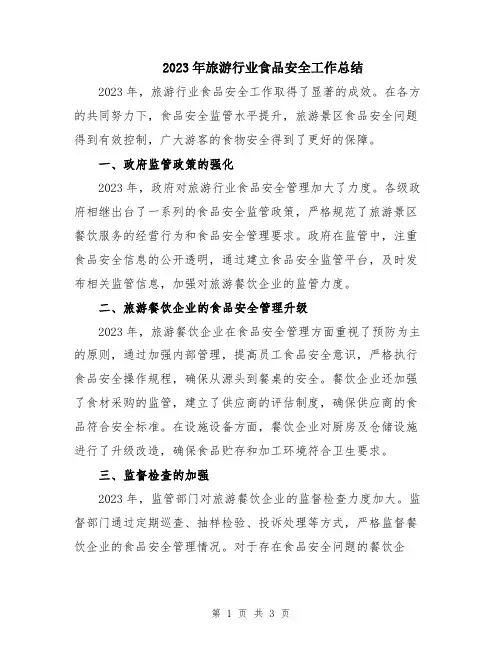 2023年旅游行业食品安全工作总结

2023年，旅游行业食品安全工作取得了显著的成效。在各方的共同努力下，食品安全监管水平提升，旅游景区食品安全问题得到有效控制，广大游客的食物安全得到了更好的保障。

一、政府监管政策的强化

2023年，政府对旅游行业食品安全管理加大了力度。各级政府相继出台了一系列的食品安全监管政策，严格规范了旅游景区餐饮服务的经营行为和食品安全管理要求。政府在监管中，注重食品安全信息的公开透明，通过建立食品安全监管平台，及时发布相关监管信息，加强对旅游餐饮企业的监管力度。

二、旅游餐饮企业的食品安全管理升级

2023年，旅游餐饮企业在食品安全管理方面重视了预防为主的原则，通过加强内部管理，提高员工食品安全意识，严格执行食品安全操作规程，确保从源头到餐桌的安全。餐饮企业还加强了食材采购的监管，建立了供应商的评估制度，确保供应商的食品符合安全标准。在设施设备方面，餐饮企业对厨房及仓储设施进行了升级改造，确保食品贮存和加工环境符合卫生要求。

三、监督检查的加强

2023年，监管部门对旅游餐饮企业的监督检查力度加大。监督部门通过定期巡查、抽样检验、投诉处理等方式，严格监督餐饮企业的食品安全管理情况。对于存在食品安全问题的餐饮企

第 1 页 共 3 页